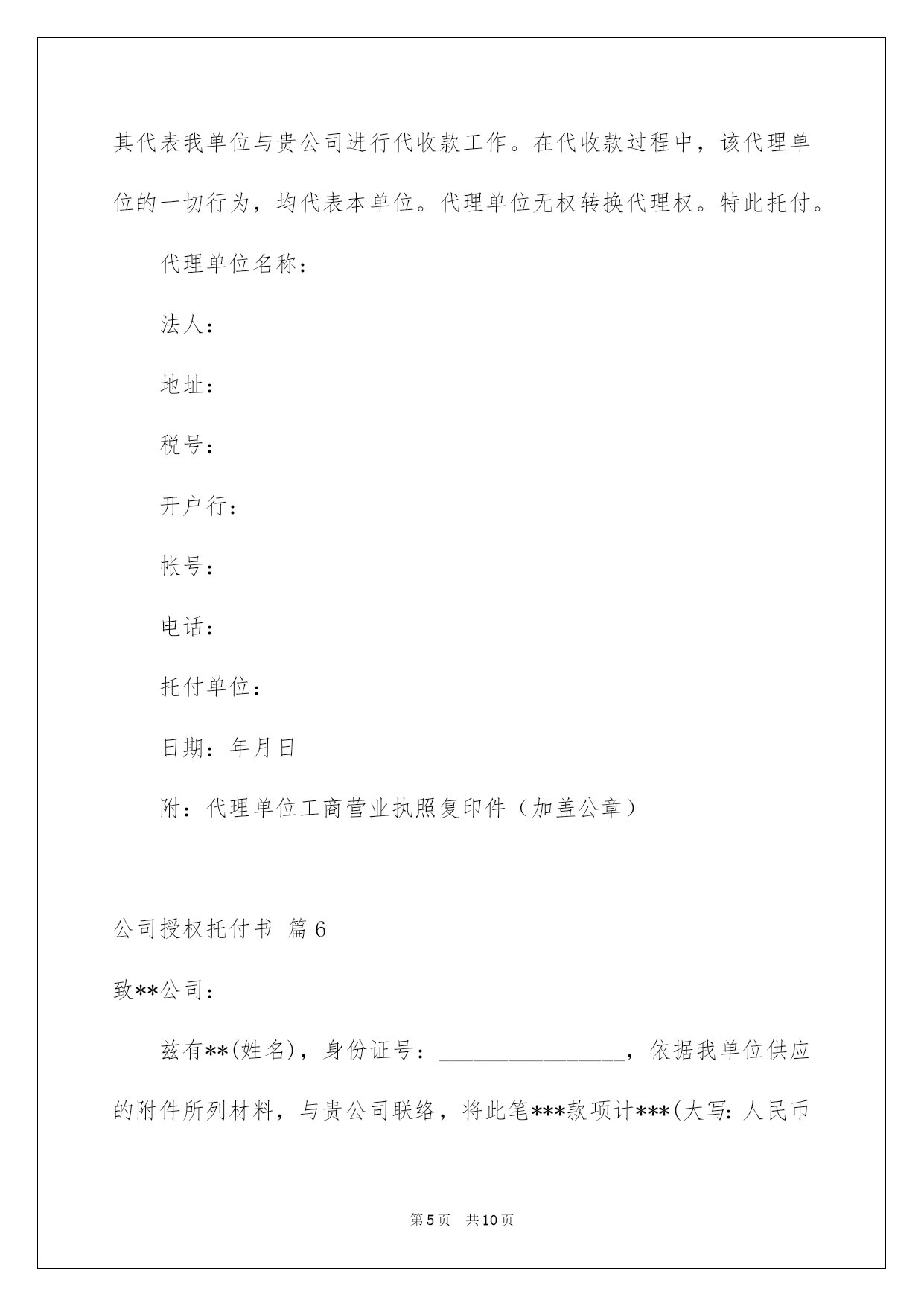 其代表我单位与贵公司进行代收款工作。在代收款过程中，该代理单位的一切行为，均代表本单位。代理单位无权转换代理权。特此托付。

代理单位名称：

法人：

地址：

税号：

开户行：

帐号：

电话：

托付单位：

日期：年月日

附：代理单位工商营业执照复印件（加盖公章）

公司授权托付书 篇6

致**公司：

兹有**(姓名)，身份证号：________________，依据我单位供应的附件所列材料，与贵公司联络，将此笔***款项计***(大写：人民币

第5页 共10页